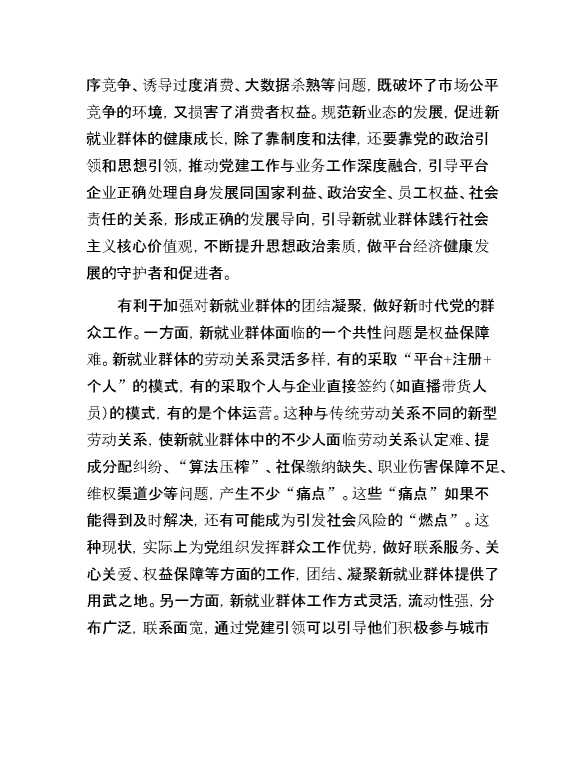 序竞争、诱导过度消费、大数据杀熟等问题，既破坏了市场公平竞争的环境，又损害了消费者权益。规范新业态的发展，促进新就业群体的健康成长，除了靠制度和法律，还要靠党的政治引领和思想引领，推动党建工作与业务工作深度融合，引导平台企业正确处理自身发展同国家利益、政治安全、员工权益、社会责任的关系，形成正确的发展导向，引导新就业群体践行社会主义核心价值观，不断提升思想政治素质，做平台经济健康发展的守护者和促进者。

有利于加强对新就业群体的团结凝聚，做好新时代党的群众工作。一方面，新就业群体面临的一个共性问题是权益保障难。新就业群体的劳动关系灵活多样，有的采取“平台+注册+个人”的模式，有的采取个人与企业直接签约（如直播带货人员）的模式，有的是个体运营。这种与传统劳动关系不同的新型劳动关系，使新就业群体中的不少人面临劳动关系认定难、提成分配纠纷、“算法压榨”、社保缴纳缺失、职业伤害保障不足、维权渠道少等问题，产生不少“痛点”。这些“痛点”如果不能得到及时解决，还有可能成为引发社会风险的“燃点”。这种现状，实际上为党组织发挥群众工作优势，做好联系服务、关心关爱、权益保障等方面的工作，团结、凝聚新就业群体提供了用武之地。另一方面，新就业群体工作方式灵活，流动性强，分布广泛，联系面宽，通过党建引领可以引导他们积极参与城市